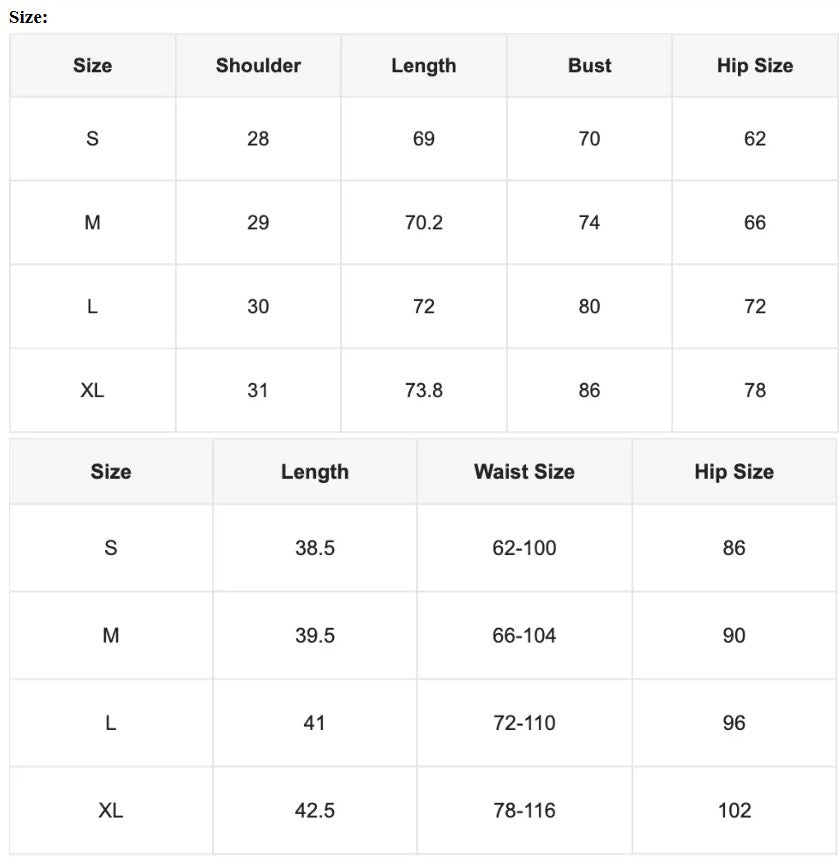 Size:

| Size | Shoulder | Length | Bust | Hip Size |
|---|---|---|---|---|
| S | 28 | 69 | 70 | 62 |
| M | 29 | 70.2 | 74 | 66 |
| L | 30 | 72 | 80 | 72 |
| XL | 31 | 73.8 | 86 | 78 |

| Size | Length | Waist Size | Hip Size |
|---|---|---|---|
| S | 38.5 | 62-100 | 86 |
| M | 39.5 | 66-104 | 90 |
| L | 41 | 72-110 | 96 |
| XL | 42.5 | 78-116 | 102 |